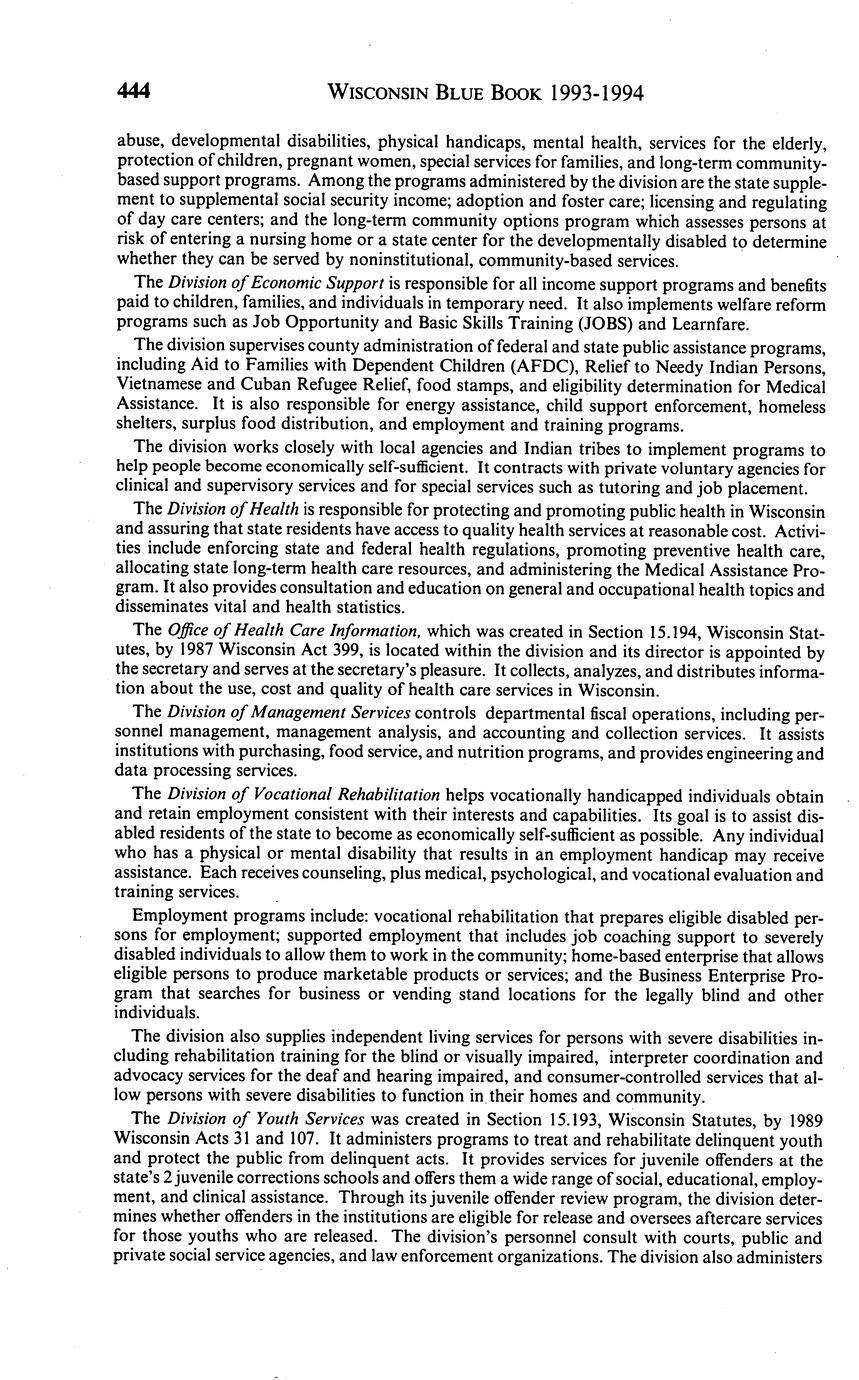 444 WISCONSIN BLUE BOOK 1993-1994

abuse, developmental disabilities, physical handicaps, mental health, services for the elderly, protection of children, pregnant women, special services for families, and long-term community-based support programs. Among the programs administered by the division are the state supplement to supplemental social security income; adoption and foster care; licensing and regulating of day care centers; and the long-term community options program which assesses persons at risk of entering a nursing home or a state center for the developmentally disabled to determine whether they can be served by noninstitutional, community-based services.

The Division of Economic Support is responsible for all income support programs and benefits paid to children, families, and individuals in temporary need. It also implements welfare reform programs such as Job Opportunity and Basic Skills Training (JOBS) and Learnfare.

The division supervises county administration of federal and state public assistance programs, including Aid to Families with Dependent Children (AFDC), Relief to Needy Indian Persons, Vietnamese and Cuban Refugee Relief, food stamps, and eligibility determination for Medical Assistance. It is also responsible for energy assistance, child support enforcement, homeless shelters, surplus food distribution, and employment and training programs.

The division works closely with local agencies and Indian tribes to implement programs to help people become economically self-sufficient. It contracts with private voluntary agencies for clinical and supervisory services and for special services such as tutoring and job placement.

The Division of Health is responsible for protecting and promoting public health in Wisconsin and assuring that state residents have access to quality health services at reasonable cost. Activities include enforcing state and federal health regulations, promoting preventive health care, allocating state long-term health care resources, and administering the Medical Assistance Program. It also provides consultation and education on general and occupational health topics and disseminates vital and health statistics.

The Office of Health Care Information, which was created in Section 15.194, Wisconsin Statutes, by 1987 Wisconsin Act 399, is located within the division and its director is appointed by the secretary and serves at the secretary's pleasure. It collects, analyzes, and distributes information about the use, cost and quality of health care services in Wisconsin.

The Division of Management Services controls departmental fiscal operations, including personnel management, management analysis, and accounting and collection services. It assists institutions with purchasing, food service, and nutrition programs, and provides engineering and data processing services.

The Division of Vocational Rehabilitation helps vocationally handicapped individuals obtain and retain employment consistent with their interests and capabilities. Its goal is to assist disabled residents of the state to become as economically self-sufficient as possible. Any individual who has a physical or mental disability that results in an employment handicap may receive assistance. Each receives counseling, plus medical, psychological, and vocational evaluation and training services.

Employment programs include: vocational rehabilitation that prepares eligible disabled persons for employment; supported employment that includes job coaching support to severely disabled individuals to allow them to work in the community; home-based enterprise that allows eligible persons to produce marketable products or services; and the Business Enterprise Program that searches for business or vending stand locations for the legally blind and other individuals.

The division also supplies independent living services for persons with severe disabilities including rehabilitation training for the blind or visually impaired, interpreter coordination and advocacy services for the deaf and hearing impaired, and consumer-controlled services that allow persons with severe disabilities to function in their homes and community.

The Division of Youth Services was created in Section 15.193, Wisconsin Statutes, by 1989 Wisconsin Acts 31 and 107. It administers programs to treat and rehabilitate delinquent youth and protect the public from delinquent acts. It provides services for juvenile offenders at the state's 2 juvenile corrections schools and offers them a wide range of social, educational, employment, and clinical assistance. Through its juvenile offender review program, the division determines whether offenders in the institutions are eligible for release and oversees aftercare services for those youths who are released. The division's personnel consult with courts, public and private social service agencies, and law enforcement organizations. The division also administers